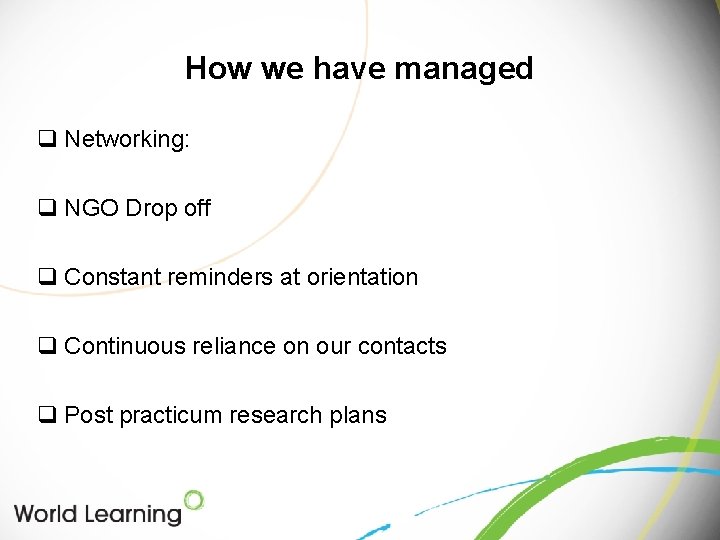 How we have managed

❑ Networking:

❑ NGO Drop off

❑ Constant reminders at orientation

❑ Continuous reliance on our contacts

❑ Post practicum research plans

World Learning